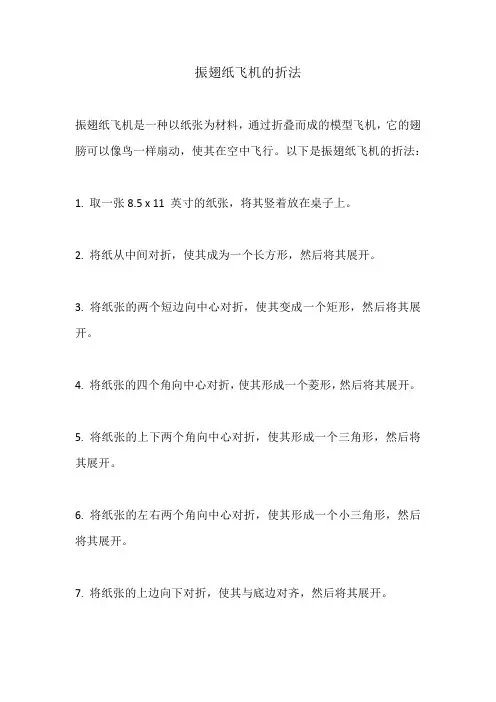 振翅纸飞机的折法

振翅纸飞机是一种以纸张为材料，通过折叠而成的模型飞机，它的翅膀可以像鸟一样扇动，使其在空中飞行。以下是振翅纸飞机的折法：

1. 取一张 8.5 x 11 英寸的纸张，将其竖着放在桌子上。

2. 将纸从中间对折，使其成为一个长方形，然后将其展开。

3. 将纸张的两个短边向中心对折，使其变成一个矩形，然后将其展开。

4. 将纸张的四个角向中心对折，使其形成一个菱形，然后将其展开。

5. 将纸张的上下两个角向中心对折，使其形成一个三角形，然后将其展开。

6. 将纸张的左右两个角向中心对折，使其形成一个小三角形，然后将其展开。

7. 将纸张的上边向下对折，使其与底边对齐，然后将其展开。